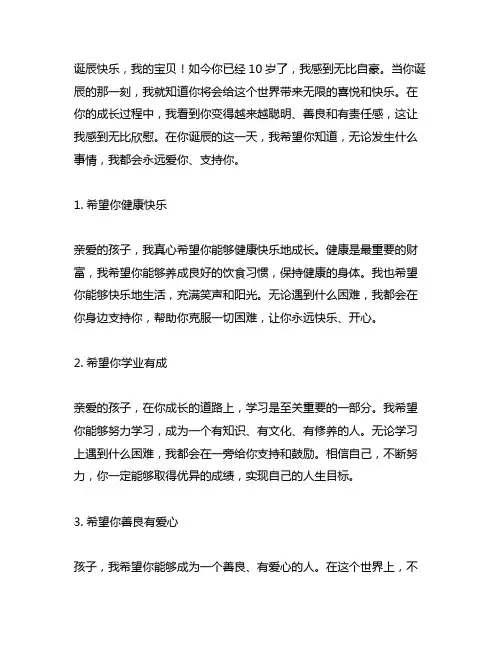 诞辰快乐，我的宝贝！如今你已经 10 岁了，我感到无比自豪。当你诞辰的那一刻，我就知道你将会给这个世界带来无限的喜悦和快乐。在你的成长过程中，我看到你变得越来越聪明、善良和有责任感，这让我感到无比欣慰。在你诞辰的这一天，我希望你知道，无论发生什么事情，我都会永远爱你、支持你。

1. 希望你健康快乐

亲爱的孩子，我真心希望你能够健康快乐地成长。健康是最重要的财富，我希望你能够养成良好的饮食习惯，保持健康的身体。我也希望你能够快乐地生活，充满笑声和阳光。无论遇到什么困难，我都会在你身边支持你，帮助你克服一切困难，让你永远快乐、开心。

2. 希望你学业有成

亲爱的孩子，在你成长的道路上，学习是至关重要的一部分。我希望你能够努力学习，成为一个有知识、有文化、有修养的人。无论学习上遇到什么困难，我都会在一旁给你支持和鼓励。相信自己，不断努力，你一定能够取得优异的成绩，实现自己的人生目标。

3. 希望你善良有爱心

孩子，我希望你能够成为一个善良、有爱心的人。在这个世界上，不